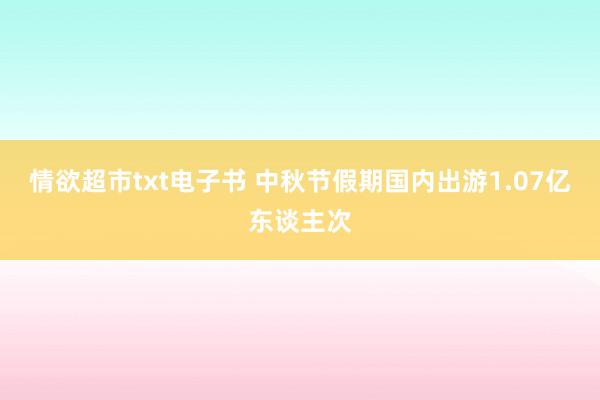 情欲超市txt电子书 中秋节假期国内出游1.07亿东谈主次